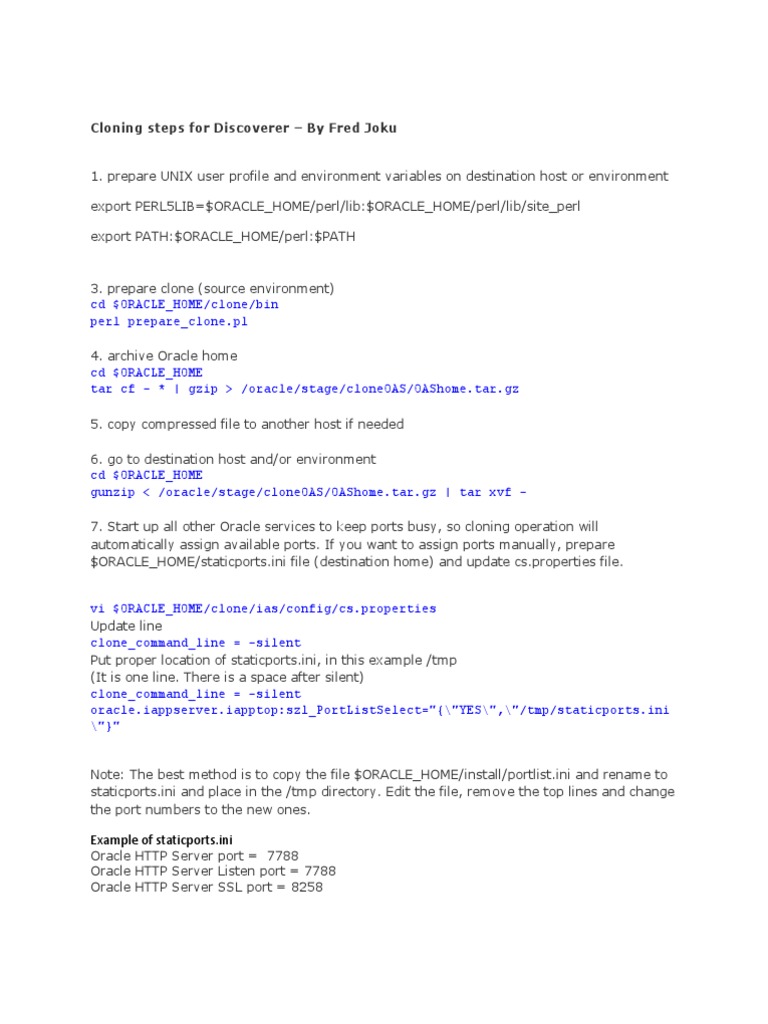 Cloning steps for Discoverer – By Fred Joku

1. prepare UNIX user profile and environment variables on destination host or environment

export PERL5LIB=$ORACLE_HOME/perl/lib:$ORACLE_HOME/perl/lib/site_perl

export PATH:$ORACLE_HOME/perl:$PATH

3. prepare clone (source environment)
cd $ORACLE_HOME/clone/bin
perl prepare_clone.pl

4. archive Oracle home
cd $ORACLE_HOME
tar cf - * | gzip > /oracle/stage/cloneOAS/OAShome.tar.gz

5. copy compressed file to another host if needed

6. go to destination host and/or environment
cd $ORACLE_HOME
gunzip < /oracle/stage/cloneOAS/OAShome.tar.gz | tar xvf -

7. Start up all other Oracle services to keep ports busy, so cloning operation will automatically assign available ports. If you want to assign ports manually, prepare $ORACLE_HOME/staticports.ini file (destination home) and update cs.properties file.

vi $ORACLE_HOME/clone/ias/config/cs.properties
Update line
clone_command_line = -silent
Put proper location of staticports.ini, in this example /tmp
(It is one line. There is a space after silent)
clone_command_line = -silent
oracle.iappserver.iapptop:szl_PortListSelect="{\"YES\",\"/tmp/staticports.ini\"}"

Note: The best method is to copy the file $ORACLE_HOME/install/portlist.ini and rename to staticports.ini and place in the /tmp directory. Edit the file, remove the top lines and change the port numbers to the new ones.

Example of staticports.ini
Oracle HTTP Server port = 7788
Oracle HTTP Server Listen port = 7788
Oracle HTTP Server SSL port = 8258